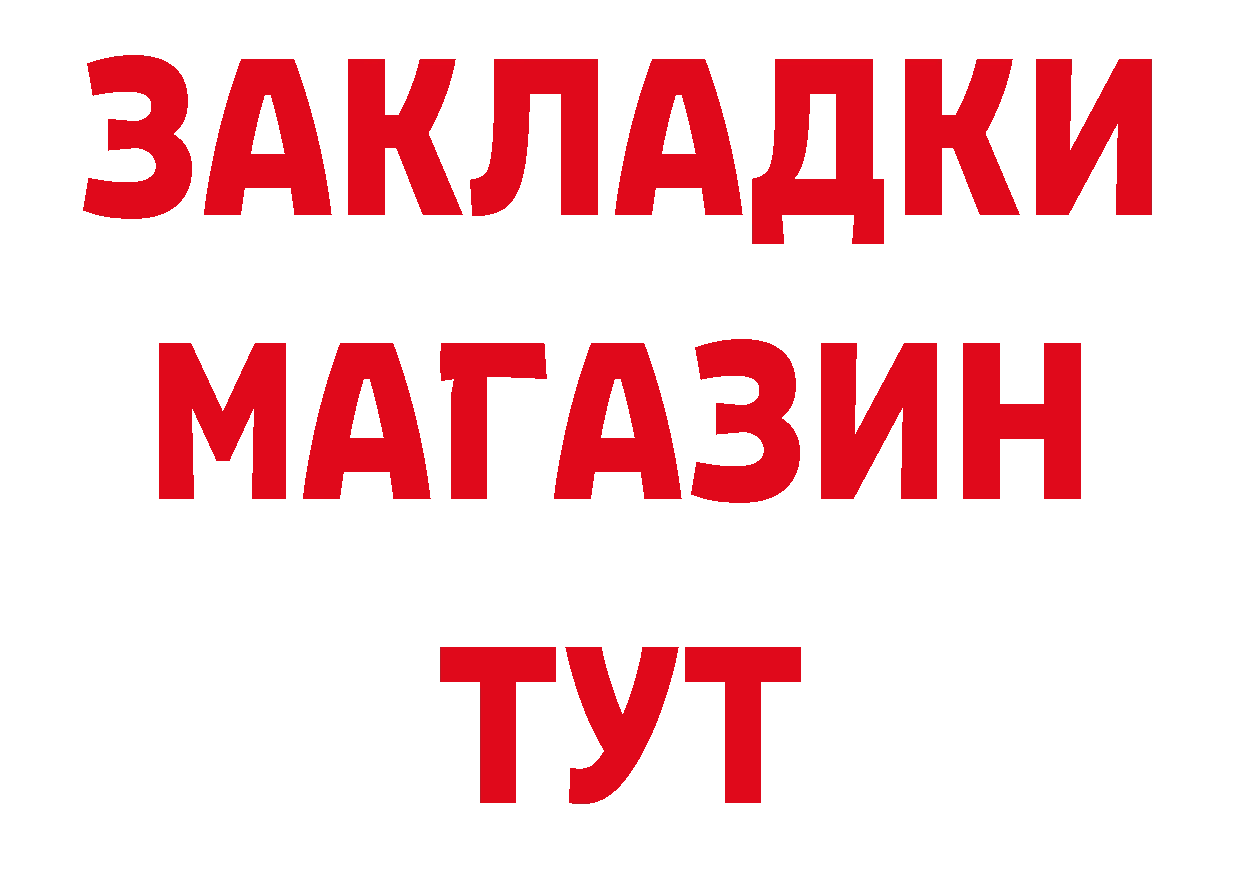 ЗАКЛАДКИ
МАГАЗИН
ТУТ